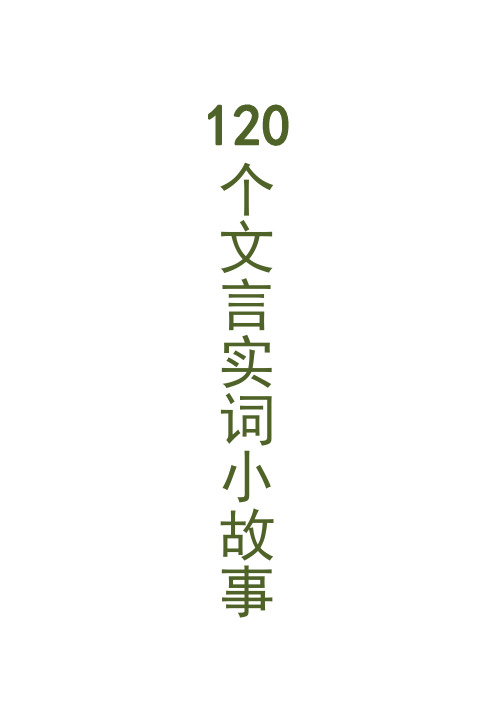 120个文言实词小故事